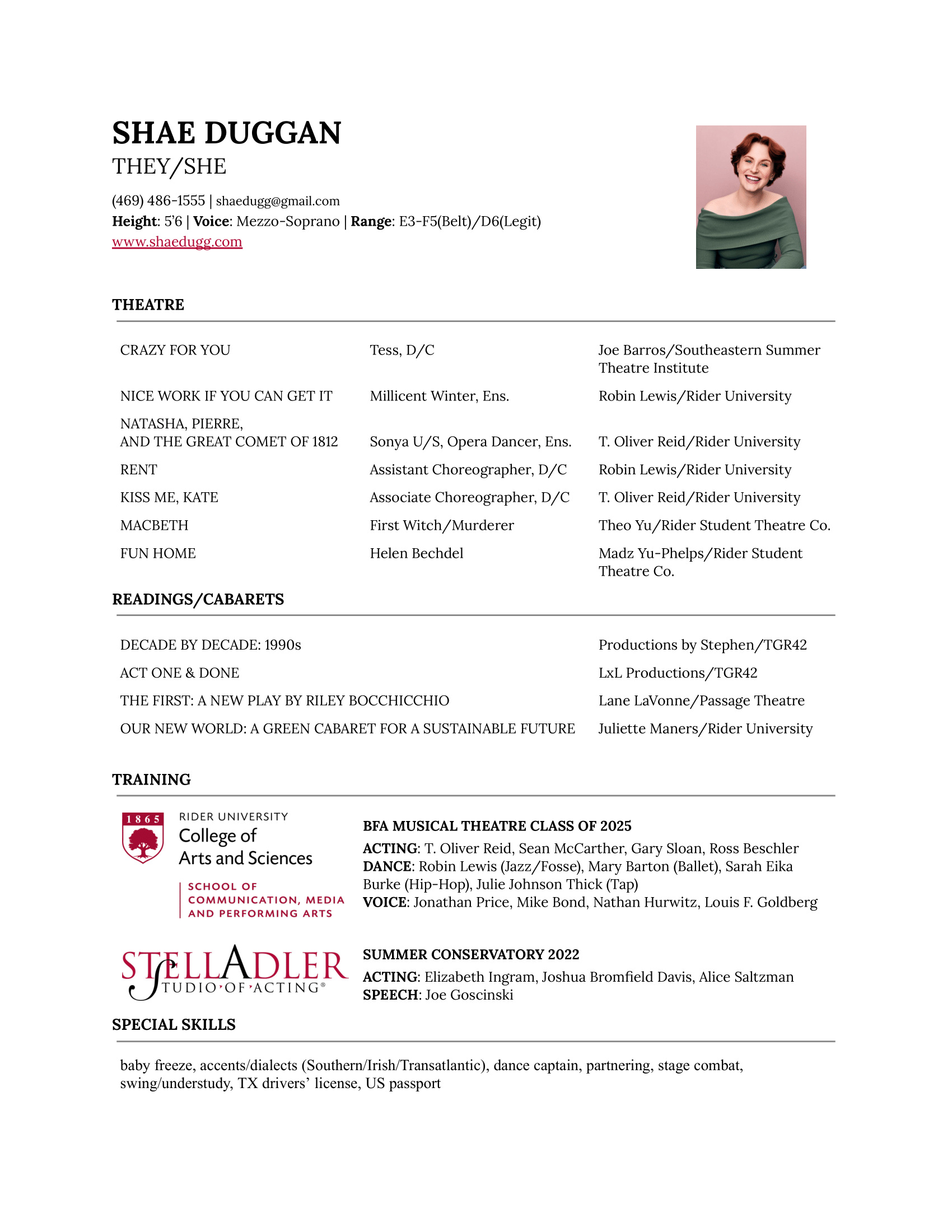 SHAE DUGGAN
THEY/SHE

(469) 486-1555 | shaedugg@gmail.com
Height: 5'6 | Voice: Mezzo-Soprano | Range: E3-F5(Belt)/D6(Legit)
www.shaedugg.com

THEATRE

| | | |
|---|---|---|
| CRAZY FOR YOU | Tess, D/C | Joe Barros/Southeastern Summer Theatre Institute |
| NICE WORK IF YOU CAN GET IT | Millicent Winter, Ens. | Robin Lewis/Rider University |
| NATASHA, PIERRE, AND THE GREAT COMET OF 1812 | Sonya U/S, Opera Dancer, Ens. | T. Oliver Reid/Rider University |
| RENT | Assistant Choreographer, D/C | Robin Lewis/Rider University |
| KISS ME, KATE | Associate Choreographer, D/C | T. Oliver Reid/Rider University |
| MACBETH | First Witch/Murderer | Theo Yu/Rider Student Theatre Co. |
| FUN HOME | Helen Bechdel | Madz Yu-Phelps/Rider Student Theatre Co. |

READINGS/CABARETS

| | |
|---|---|
| DECADE BY DECADE: 1990s | Productions by Stephen/TGR42 |
| ACT ONE & DONE | LxL Productions/TGR42 |
| THE FIRST: A NEW PLAY BY RILEY BOCCHICCHIO | Lane LaVonne/Passage Theatre |
| OUR NEW WORLD: A GREEN CABARET FOR A SUSTAINABLE FUTURE | Juliette Maners/Rider University |

TRAINING

1865 RIDER UNIVERSITY College of Arts and Sciences
SCHOOL OF COMMUNICATION, MEDIA AND PERFORMING ARTS

BFA MUSICAL THEATRE CLASS OF 2025
ACTING: T. Oliver Reid, Sean McCarther, Gary Sloan, Ross Beschler
DANCE: Robin Lewis (Jazz/Fosse), Mary Barton (Ballet), Sarah Eika Burke (Hip-Hop), Julie Johnson Thick (Tap)
VOICE: Jonathan Price, Mike Bond, Nathan Hurwitz, Louis F. Goldberg

STELLA ADLER STUDIO·OF·ACTING®

SUMMER CONSERVATORY 2022
ACTING: Elizabeth Ingram, Joshua Bromfield Davis, Alice Saltzman
SPEECH: Joe Goscinski

SPECIAL SKILLS

baby freeze, accents/dialects (Southern/Irish/Transatlantic), dance captain, partnering, stage combat, swing/understudy, TX drivers' license, US passport